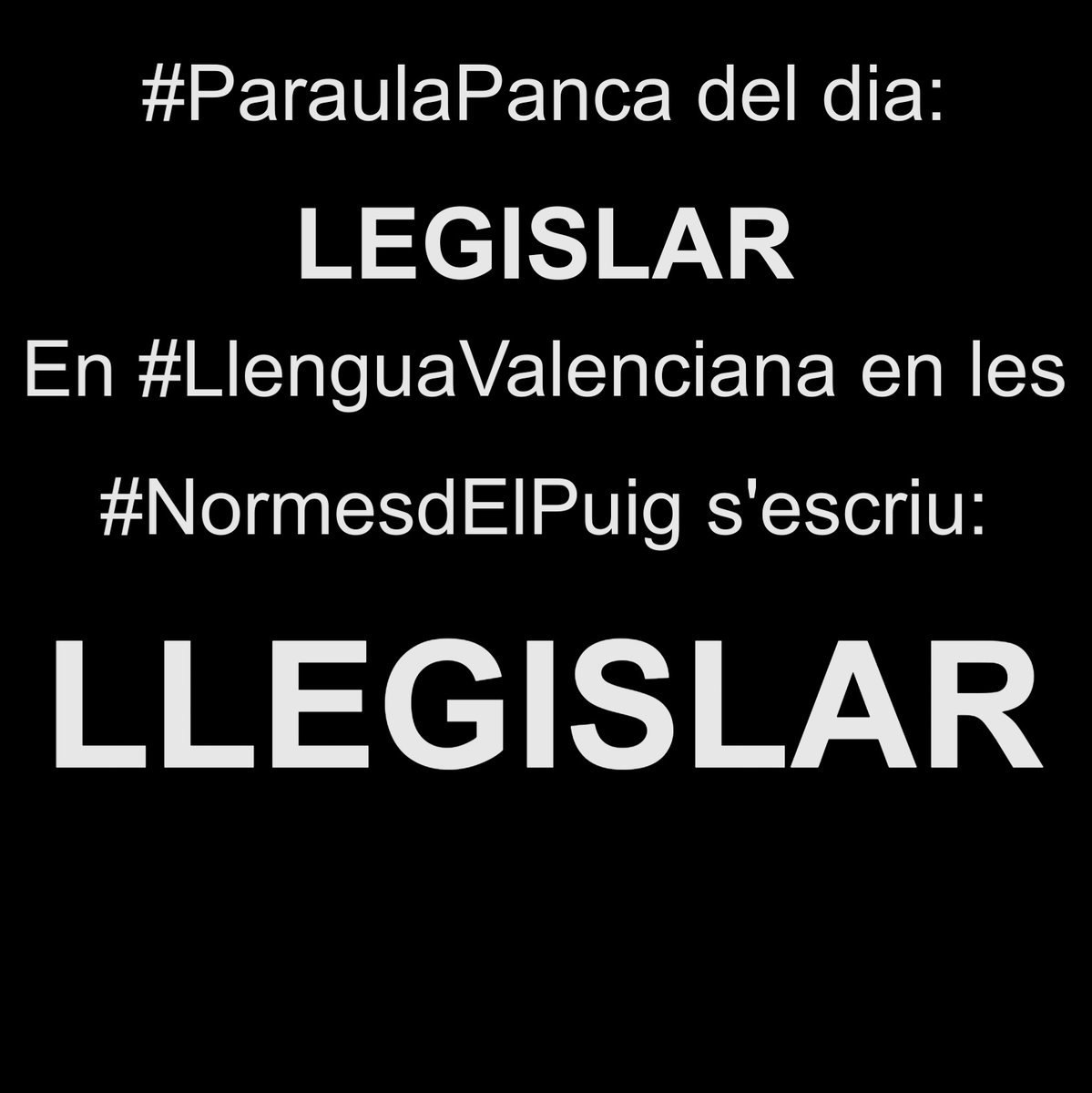 #ParaulaPanca del dia:

LEGISLAR

En #LlenguaValenciana en les #NormesdElPuig s'escriu:

LLEGISLAR